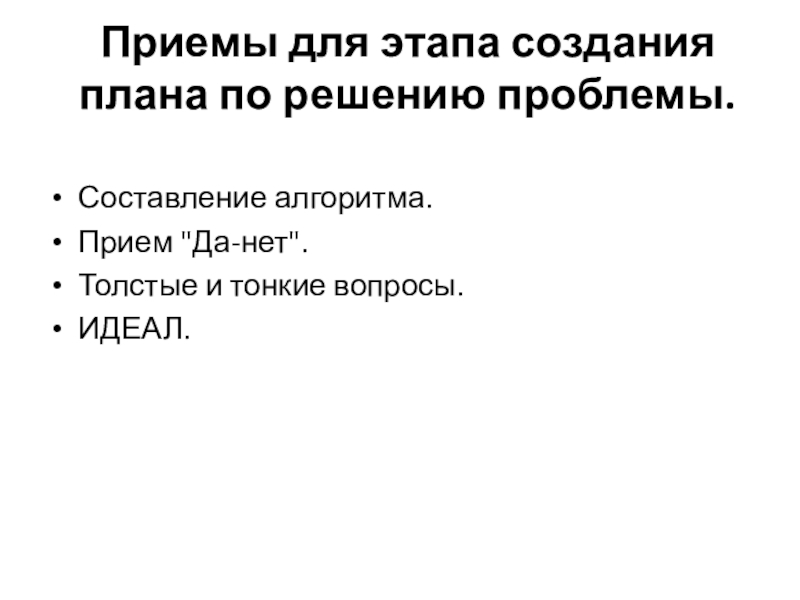 Приемы для этапа создания плана по решению проблемы.

• Составление алгоритма.
• Прием "Да-нет".
• Толстые и тонкие вопросы.
• ИДЕАЛ.